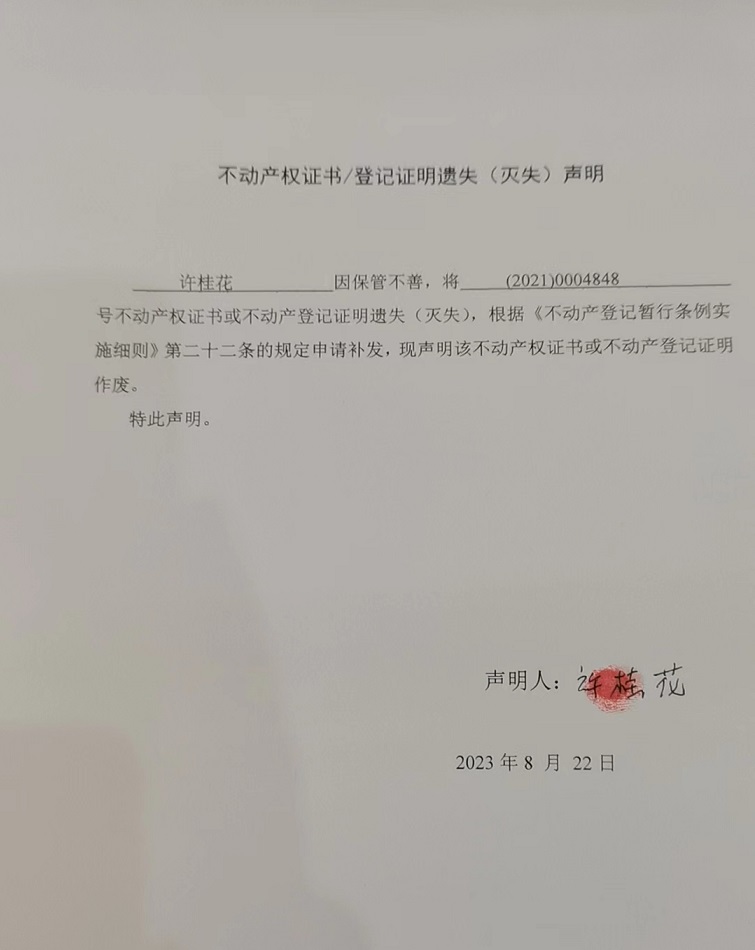 不动产权证书/登记证明遗失（灭失）声明

许桂花 因保管不善，将 (2021)0004848 号不动产权证书或不动产登记证明遗失（灭失），根据《不动产登记暂行条例实施细则》第二十二条的规定申请补发，现声明该不动产权证书或不动产登记证明作废。

特此声明。

声明人：许桂花

2023 年 8 月 22 日